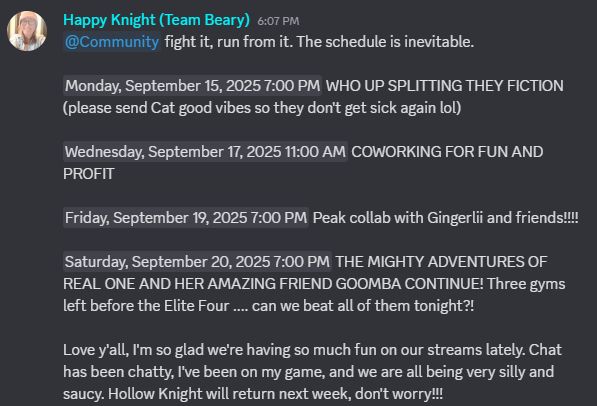 Happy Knight (Team Beary) 6:07 PM
@Community fight it, run from it. The schedule is inevitable.

Monday, September 15, 2025 7:00 PM WHO UP SPLITTING THEY FICTION (please send Cat good vibes so they don't get sick again lol)

Wednesday, September 17, 2025 11:00 AM COWORKING FOR FUN AND PROFIT

Friday, September 19, 2025 7:00 PM Peak collab with Gingerlii and friends!!!!

Saturday, September 20, 2025 7:00 PM THE MIGHTY ADVENTURES OF REAL ONE AND HER AMAZING FRIEND GOOMBA CONTINUE! Three gyms left before the Elite Four .... can we beat all of them tonight?!

Love y'all, I'm so glad we're having so much fun on our streams lately. Chat has been chatty, I've been on my game, and we are all being very silly and saucy. Hollow Knight will return next week, don't worry!!!